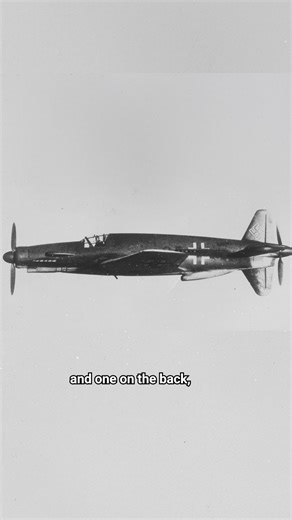 and one on the back,